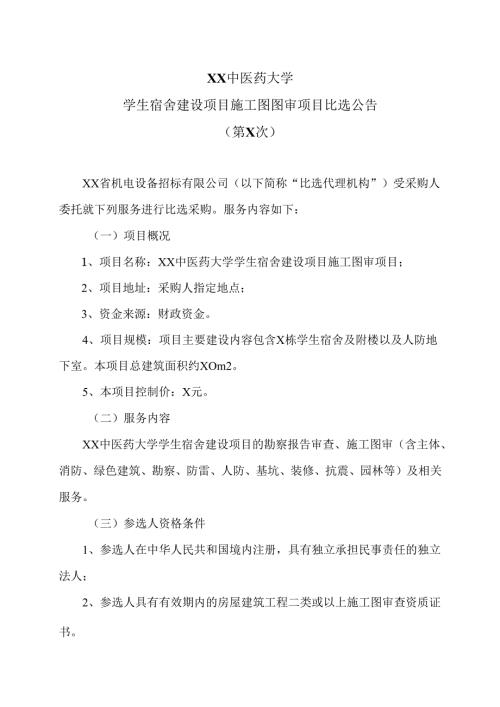 XX中医药大学

学生宿舍建设项目施工图图审项目比选公告

（第X次）

XX省机电设备招标有限公司（以下简称“比选代理机构”）受采购人委托就下列服务进行比选采购。服务内容如下：

（一）项目概况

1、项目名称：XX中医药大学学生宿舍建设项目施工图审项目；

2、项目地址：采购人指定地点；

3、资金来源：财政资金。

4、项目规模：项目主要建设内容包含X栋学生宿舍及附楼以及人防地下室。本项目总建筑面积约XOm2。

5、本项目控制价：X元。

（二）服务内容

XX中医药大学学生宿舍建设项目的勘察报告审查、施工图审（含主体、消防、绿色建筑、勘察、防雷、人防、基坑、装修、抗震、园林等）及相关服务。

（三）参选人资格条件

1、参选人在中华人民共和国境内注册，具有独立承担民事责任的独立法人；

2、参选人具有有效期内的房屋建筑工程二类或以上施工图审查资质证书。